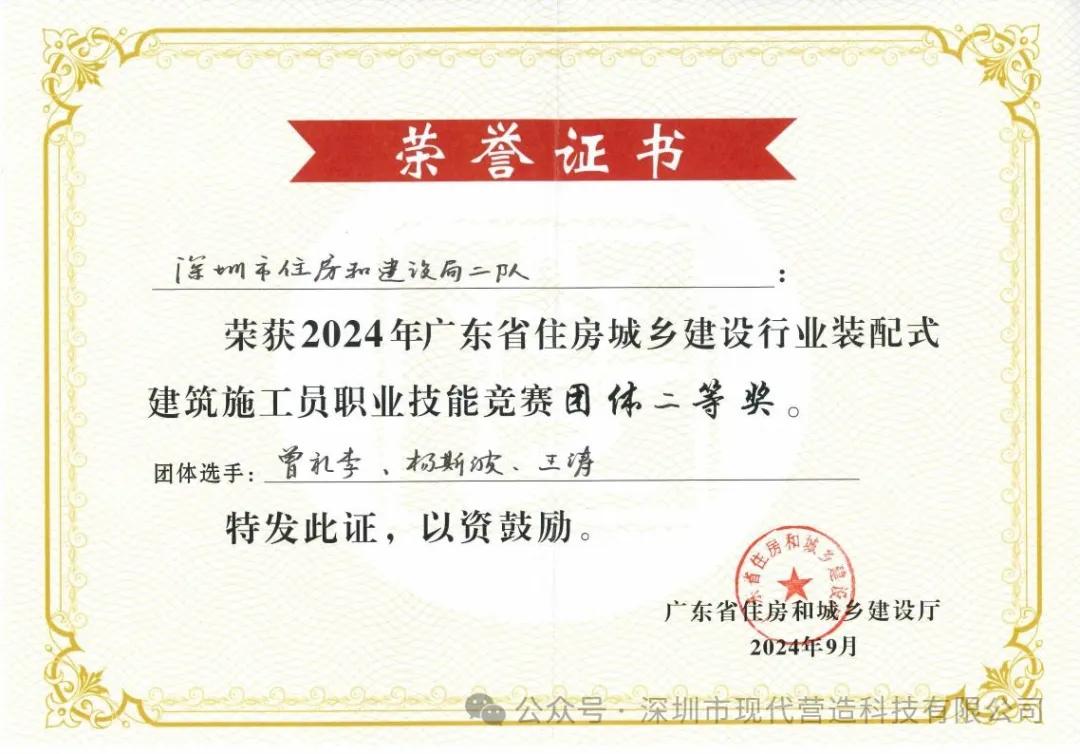 荣誉证书

深圳市住房和建设局二队：

荣获2024年广东省住房城乡建设行业装配式建筑施工员职业技能竞赛团体二等奖。

团体选手：曾礼李、杨斯波、王涛

特发此证，以资鼓励。

广东省住房和城乡建设厅
2024年9月

公众号·深圳市现代营造科技有限公司